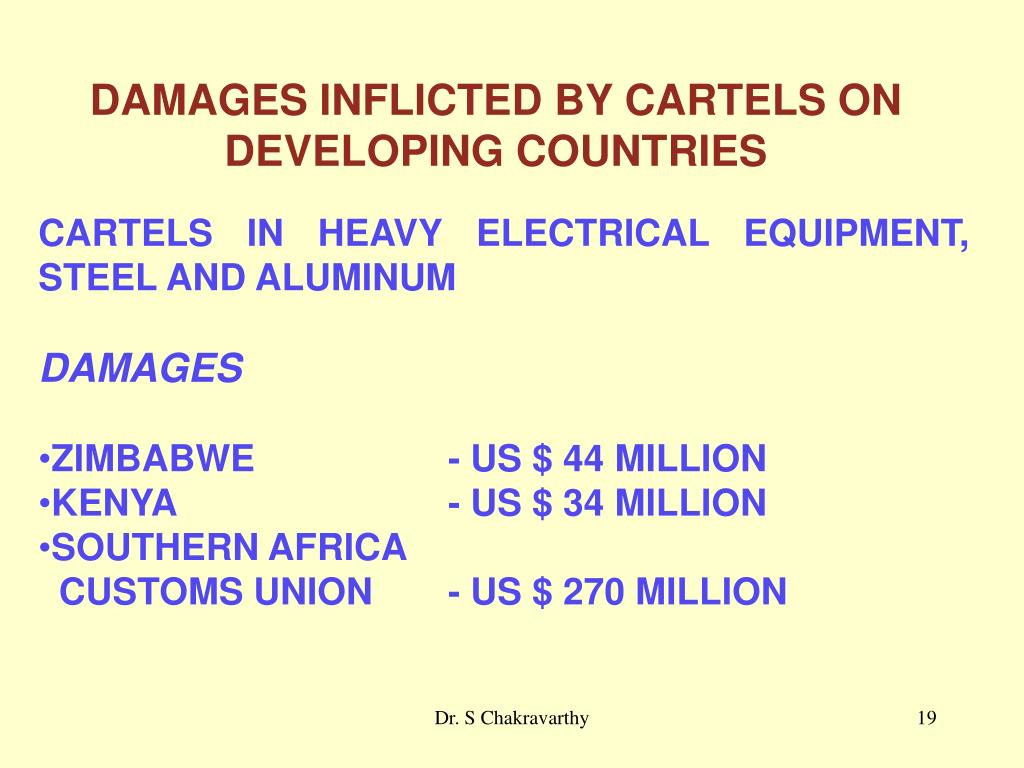 DAMAGES INFLICTED BY CARTELS ON DEVELOPING COUNTRIES

CARTELS IN HEAVY ELECTRICAL EQUIPMENT, STEEL AND ALUMINUM

DAMAGES

•ZIMBABWE - US \$ 44 MILLION
•KENYA - US \$ 34 MILLION
•SOUTHERN AFRICA CUSTOMS UNION - US \$ 270 MILLION

Dr. S Chakravarthy

19